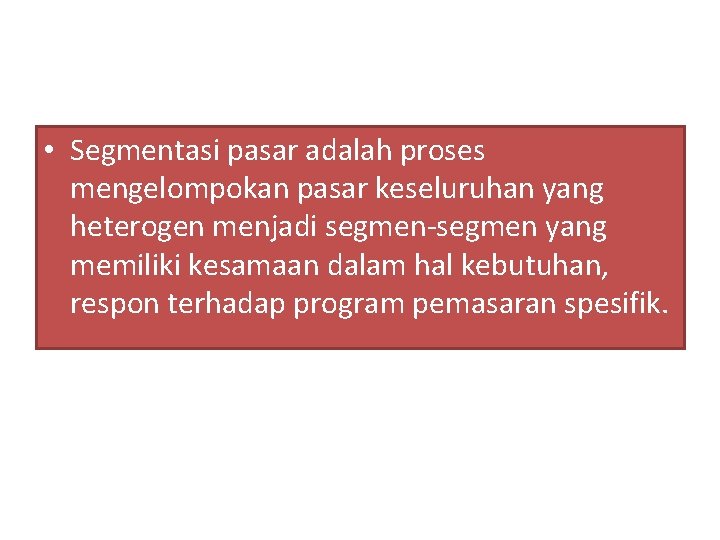 • Segmentasi pasar adalah proses mengelompokan pasar keseluruhan yang heterogen menjadi segmen-segmen yang memiliki kesamaan dalam hal kebutuhan, respon terhadap program pemasaran spesifik.